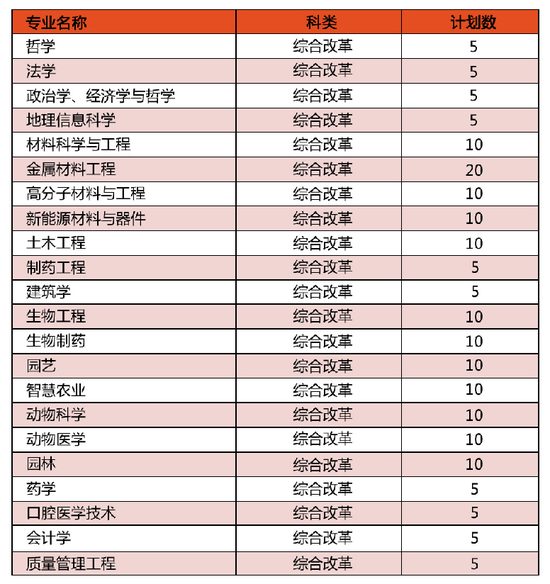 | 专业名称 | 科类 | 计划数 |
|---|---|---|
| 哲学 | 综合改革 | 5 |
| 法学 | 综合改革 | 5 |
| 政治学、经济学与哲学 | 综合改革 | 5 |
| 地理信息科学 | 综合改革 | 5 |
| 材料科学与工程 | 综合改革 | 10 |
| 金属材料工程 | 综合改革 | 20 |
| 高分子材料与工程 | 综合改革 | 10 |
| 新能源材料与器件 | 综合改革 | 10 |
| 土木工程 | 综合改革 | 10 |
| 制药工程 | 综合改革 | 5 |
| 建筑学 | 综合改革 | 5 |
| 生物工程 | 综合改革 | 10 |
| 生物制药 | 综合改革 | 10 |
| 园艺 | 综合改革 | 10 |
| 智慧农业 | 综合改革 | 10 |
| 动物科学 | 综合改革 | 10 |
| 动物医学 | 综合改革 | 10 |
| 园林 | 综合改革 | 10 |
| 药学 | 综合改革 | 5 |
| 口腔医学技术 | 综合改革 | 5 |
| 会计学 | 综合改革 | 5 |
| 质量管理工程 | 综合改革 | 5 |